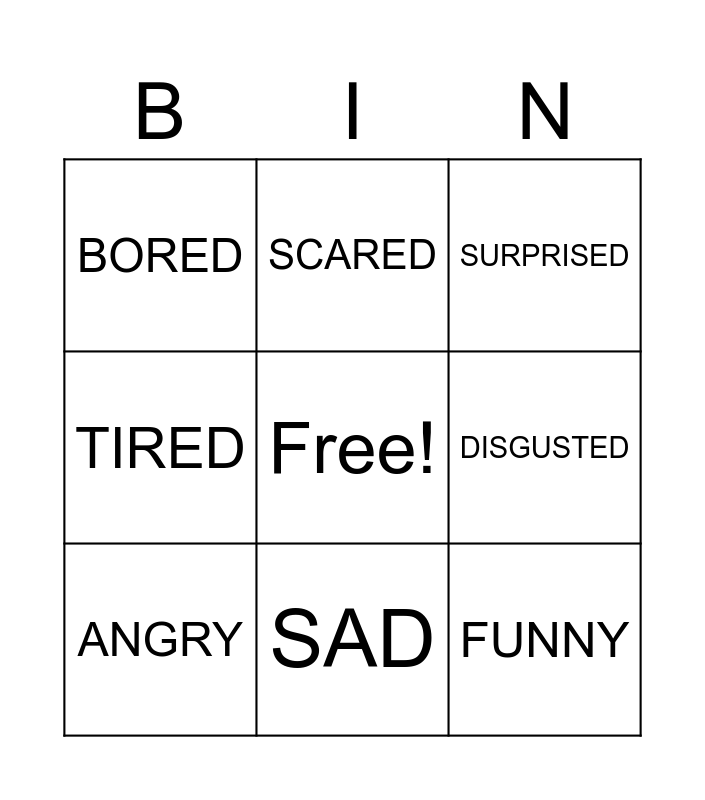 | B | I | N |
|---|---|---|
| BORED | SCARED | SURPRISED |
| TIRED | Free! | DISGUSTED |
| ANGRY | SAD | FUNNY |